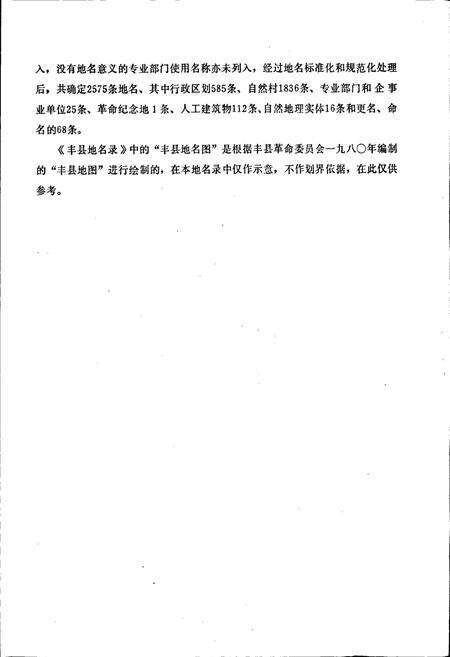 入，没有地名意义的专业部门使用名称亦未列入，经过地名标准化和规范化处理后，共确定2575条地名、其中行政区划585条、自然村1836条、专业部门和企事业单位25条、革命纪念地1条、人工建筑物112条、自然地理实体16条和更名、命名的68条。

《丰县地名录》中的“丰县地名图”是根据丰县革命委员会一九八〇年编制的“丰县地图”进行绘制的，在本地名录中仅作示意，不作划界依据，在此仅供参考。